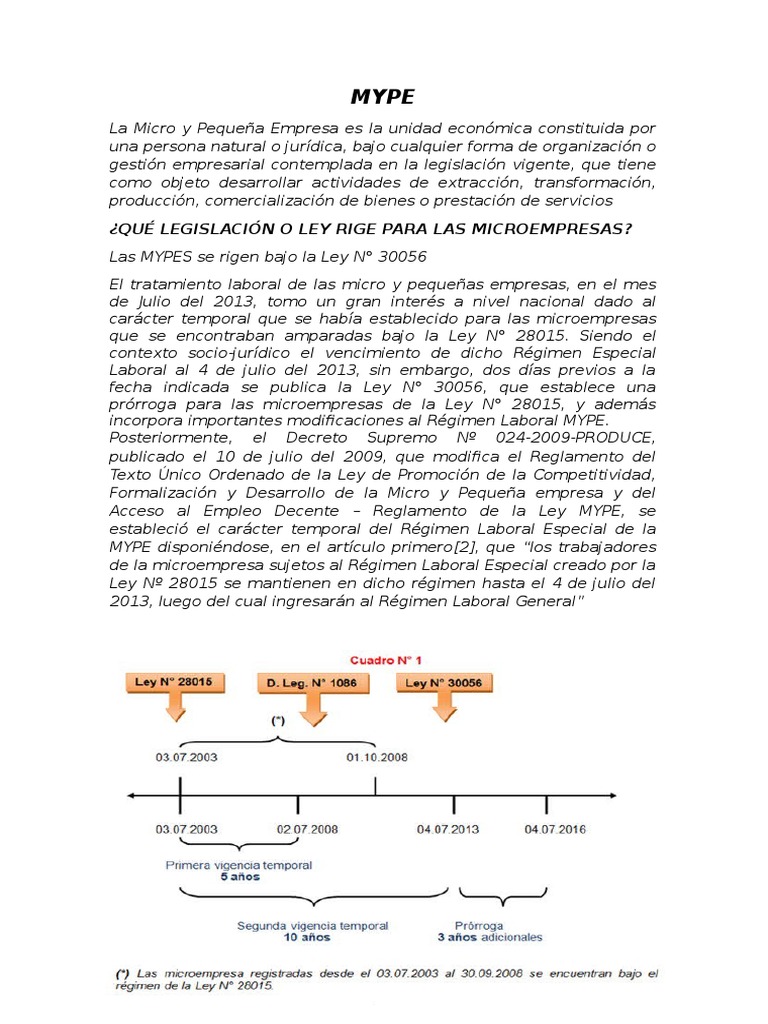 MYPE

La Micro y Pequeña Empresa es la unidad económica constituida por una persona natural o jurídica, bajo cualquier forma de organización o gestión empresarial contemplada en la legislación vigente, que tiene como objeto desarrollar actividades de extracción, transformación, producción, comercialización de bienes o prestación de servicios

¿QUÉ LEGISLACIÓN O LEY RIGE PARA LAS MICROEMPRESAS?

Las MYPES se rigen bajo la Ley N° 30056

El tratamiento laboral de las micro y pequeñas empresas, en el mes de Julio del 2013, tomo un gran interés a nivel nacional dado al carácter temporal que se había establecido para las microempresas que se encontraban amparadas bajo la Ley N° 28015. Siendo el contexto socio-jurídico el vencimiento de dicho Régimen Especial Laboral al 4 de julio del 2013, sin embargo, dos días previos a la fecha indicada se publica la Ley N° 30056, que establece una prórroga para las microempresas de la Ley N° 28015, y además incorpora importantes modificaciones al Régimen Laboral MYPE.
Posteriormente, el Decreto Supremo Nº 024-2009-PRODUCE, publicado el 10 de julio del 2009, que modifica el Reglamento del Texto Único Ordenado de la Ley de Promoción de la Competitividad, Formalización y Desarrollo de la Micro y Pequeña empresa y del Acceso al Empleo Decente – Reglamento de la Ley MYPE, se estableció el carácter temporal del Régimen Laboral Especial de la MYPE disponiéndose, en el artículo primero[2], que "los trabajadores de la microempresa sujetos al Régimen Laboral Especial creado por la Ley Nº 28015 se mantienen en dicho régimen hasta el 4 de julio del 2013, luego del cual ingresarán al Régimen Laboral General"

Cuadro N° 1

Ley N° 28015

D. Leg. N° 1086

Ley N° 30056

(*)

03.07.2003

01.10.2008

03.07.2003

02.07.2008

04.07.2013

04.07.2016

Primera vigencia temporal
5 años

Segunda vigencia temporal
10 años

Prórroga
3 años adicionales

(*) Las microempresa registradas desde el 03.07.2003 al 30.09.2008 se encuentran bajo el régimen de la Ley N° 28015.